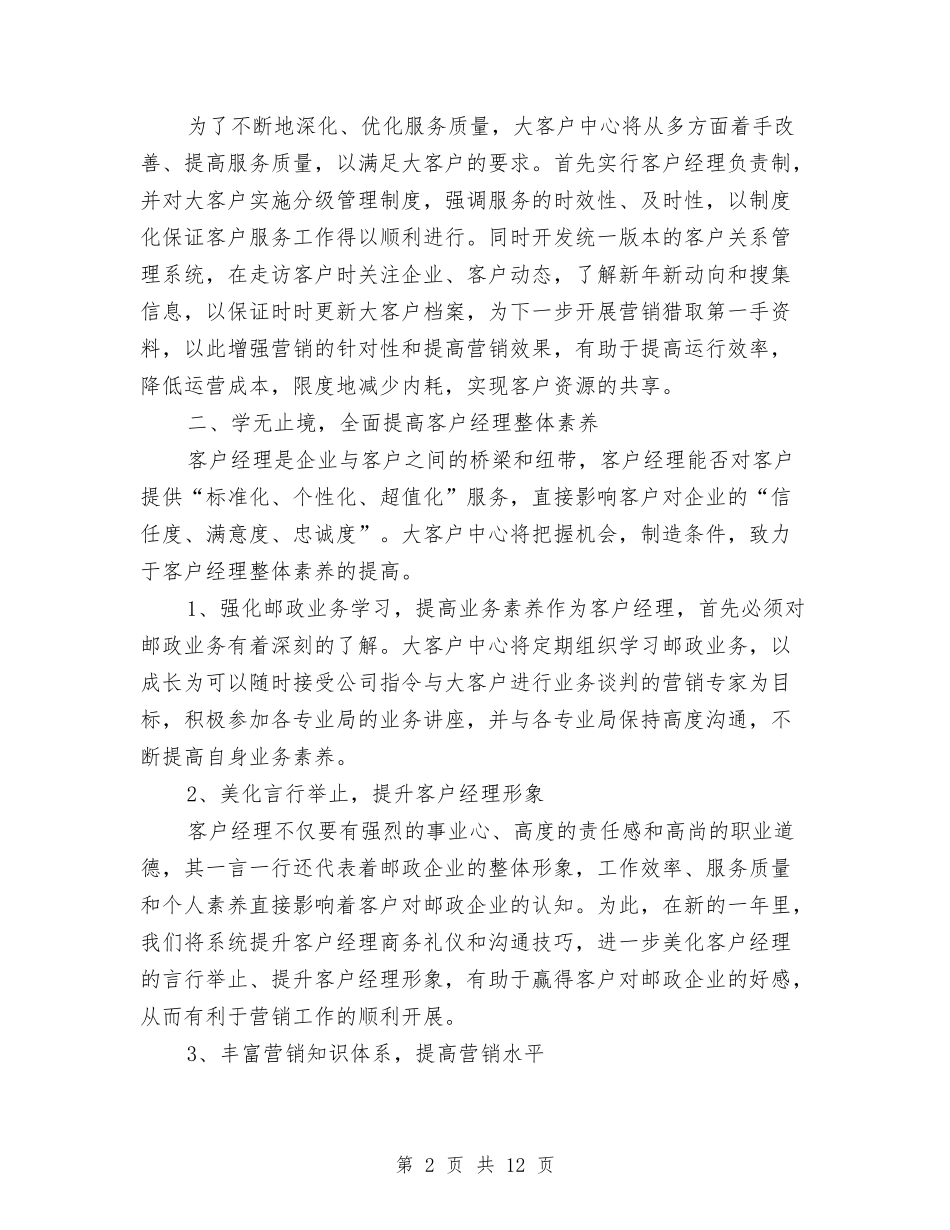 为了不断地深化、优化服务质量，大客户中心将从多方面着手改善、提高服务质量，以满足大客户的要求。首先实行客户经理负责制，并对大客户实施分级管理制度，强调服务的时效性、及时性，以制度化保证客户服务工作得以顺利进行。同时开发统一版本的客户关系管理系统，在走访客户时关注企业、客户动态，了解新年新动向和搜集信息，以保证时时更新大客户档案，为下一步开展营销猎取第一手资料，以此增强营销的针对性和提高营销效果，有助于提高运行效率，降低运营成本，限度地减少内耗，实现客户资源的共享。

二、学无止境，全面提高客户经理整体素养

客户经理是企业与客户之间的桥梁和纽带，客户经理能否对客户提供“标准化、个性化、超值化”服务，直接影响客户对企业的“信任度、满意度、忠诚度”。大客户中心将把握机会，制造条件，致力于客户经理整体素养的提高。

1、强化邮政业务学习，提高业务素养作为客户经理，首先必须对邮政业务有着深刻的了解。大客户中心将定期组织学习邮政业务，以成长为可以随时接受公司指令与大客户进行业务谈判的营销专家为目标，积极参加各专业局的业务讲座，并与各专业局保持高度沟通，不断提高自身业务素养。

2、美化言行举止，提升客户经理形象

客户经理不仅要有强烈的事业心、高度的责任感和高尚的职业道德，其一言一行还代表着邮政企业的整体形象，工作效率、服务质量和个人素养直接影响着客户对邮政企业的认知。为此，在新的一年里，我们将系统提升客户经理商务礼仪和沟通技巧，进一步美化客户经理的言行举止、提升客户经理形象，有助于赢得客户对邮政企业的好感，从而有利于营销工作的顺利开展。

3、丰富营销知识体系，提高营销水平

第 2 页 共 12 页